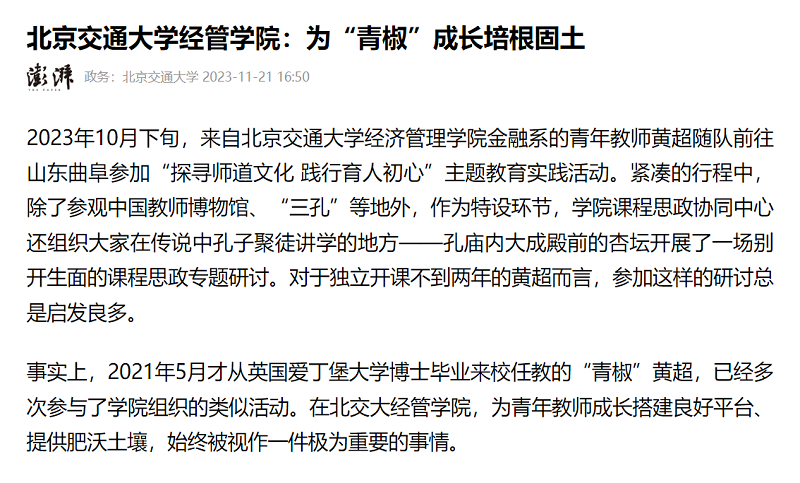 北京交通大学经管学院：为“青椒”成长培根固土

澎湃

政务：北京交通大学 2023-11-21 16:50

2023年10月下旬，来自北京交通大学经济管理学院金融系的青年教师黄超随队前往山东曲阜参加“探寻师道文化 践行育人初心”主题教育实践活动。紧凑的行程中，除了参观中国教师博物馆、“三孔”等地外，作为特设环节，学院课程思政协同中心还组织大家在传说中孔子聚徒讲学的地方——孔庙内大成殿前的杏坛开展了一场别开生面的课程思政专题研讨。对于独立开课不到两年的黄超而言，参加这样的研讨总是启发良多。

事实上，2021年5月才从英国爱丁堡大学博士毕业来校任教的“青椒”黄超，已经多次参与了学院组织的类似活动。在北交大经管学院，为青年教师成长搭建良好平台、提供肥沃土壤，始终被视作一件极为重要的事情。